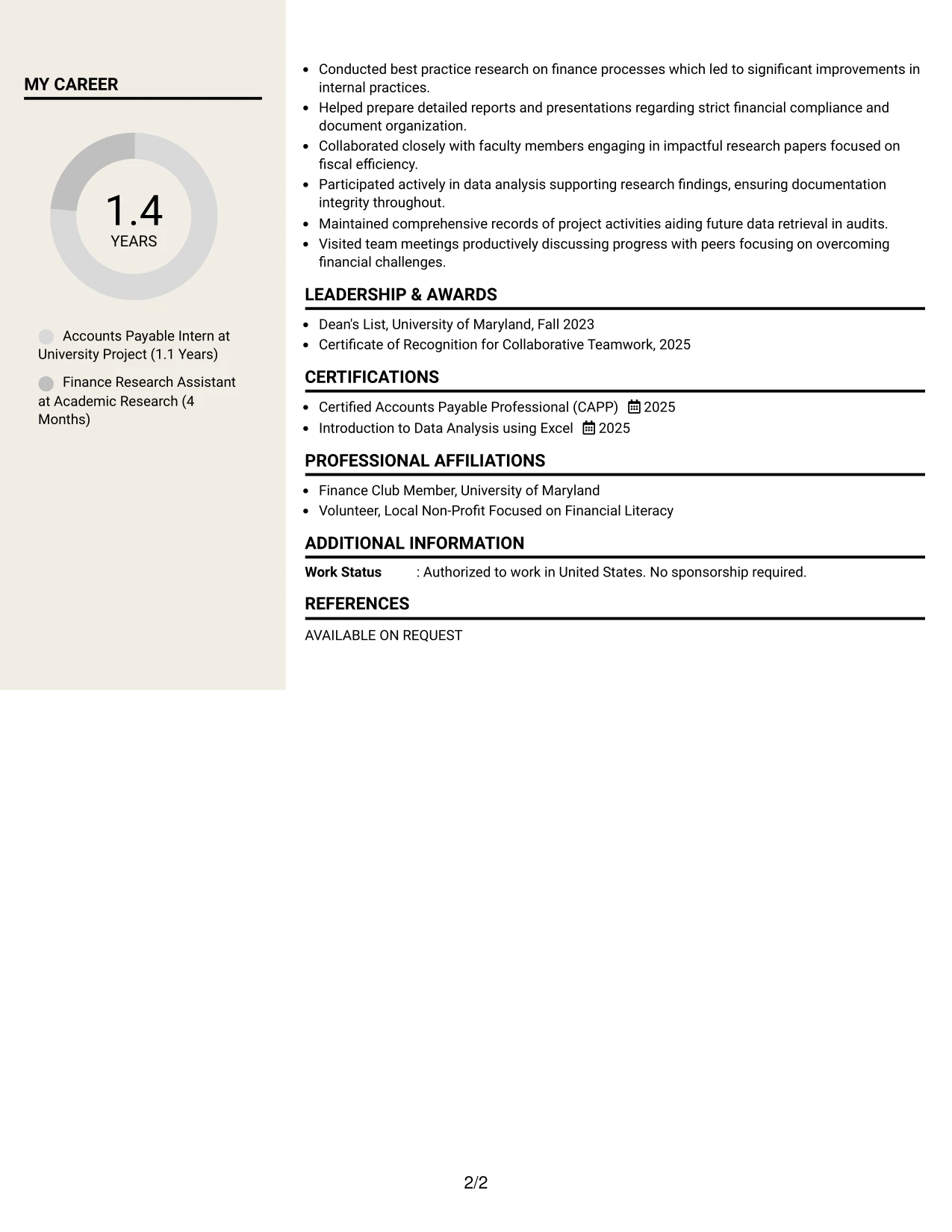 MY CAREER

1.4
YEARS

Accounts Payable Intern at University Project (1.1 Years)

Finance Research Assistant at Academic Research (4 Months)

• Conducted best practice research on finance processes which led to significant improvements in internal practices.
• Helped prepare detailed reports and presentations regarding strict financial compliance and document organization.
• Collaborated closely with faculty members engaging in impactful research papers focused on fiscal efficiency.
• Participated actively in data analysis supporting research findings, ensuring documentation integrity throughout.
• Maintained comprehensive records of project activities aiding future data retrieval in audits.
• Visited team meetings productively discussing progress with peers focusing on overcoming financial challenges.

LEADERSHIP & AWARDS

• Dean's List, University of Maryland, Fall 2023
• Certificate of Recognition for Collaborative Teamwork, 2025

CERTIFICATIONS

• Certified Accounts Payable Professional (CAPP) 2025
• Introduction to Data Analysis using Excel 2025

PROFESSIONAL AFFILIATIONS

• Finance Club Member, University of Maryland
• Volunteer, Local Non-Profit Focused on Financial Literacy

ADDITIONAL INFORMATION

Work Status : Authorized to work in United States. No sponsorship required.

REFERENCES

AVAILABLE ON REQUEST

2/2